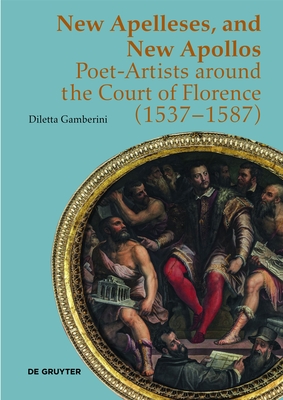 New Apelleses, and New Apollos
Poet-Artists around the Court of Florence (1537–1587)

Diletta Gamberini

DE GRUYTER